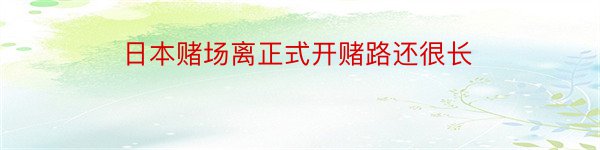 日本赌场离正式开赌路还很长